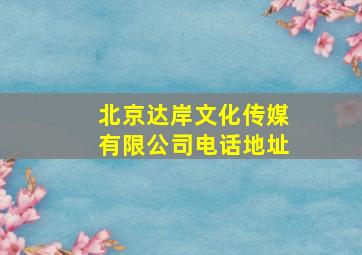 北京达岸文化传媒有限公司电话地址